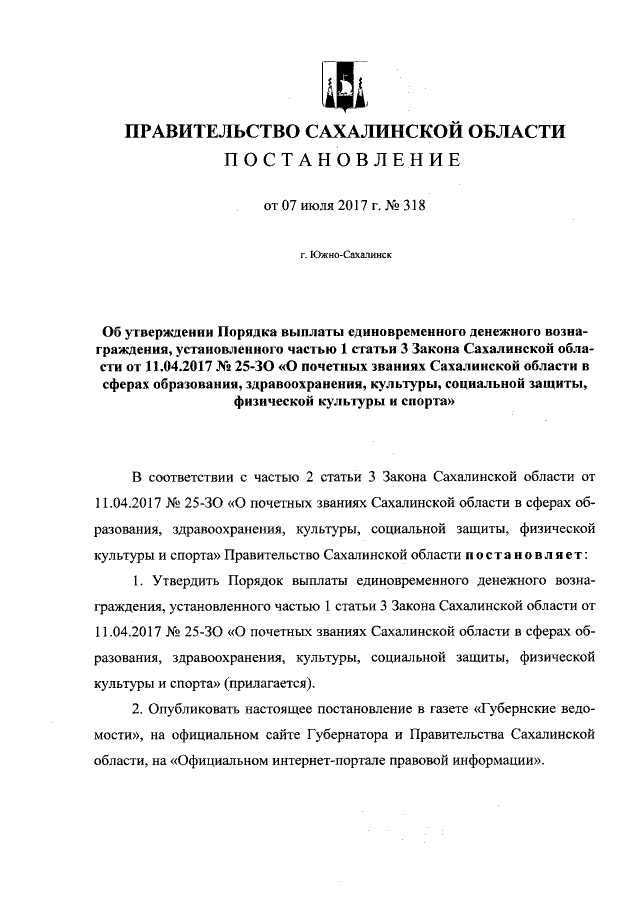 ПРАВИТЕЛЬСТВО САХАЛИНСКОЙ ОБЛАСТИ
ПОСТАНОВЛЕНИЕ

от 07 июля 2017 г. № 318

г. Южно-Сахалинск

Об утверждении Порядка выплаты единовременного денежного вознаграждения, установленного частью 1 статьи 3 Закона Сахалинской области от 11.04.2017 № 25-ЗО «О почетных званиях Сахалинской области в сферах образования, здравоохранения, культуры, социальной защиты, физической культуры и спорта»

В соответствии с частью 2 статьи 3 Закона Сахалинской области от 11.04.2017 № 25-ЗО «О почетных званиях Сахалинской области в сферах образования, здравоохранения, культуры, социальной защиты, физической культуры и спорта» Правительство Сахалинской области постановляет:

1. Утвердить Порядок выплаты единовременного денежного вознаграждения, установленного частью 1 статьи 3 Закона Сахалинской области от 11.04.2017 № 25-ЗО «О почетных званиях Сахалинской области в сферах образования, здравоохранения, культуры, социальной защиты, физической культуры и спорта» (прилагается).

2. Опубликовать настоящее постановление в газете «Губернские ведомости», на официальном сайте Губернатора и Правительства Сахалинской области, на «Официальном интернет-портале правовой информации».